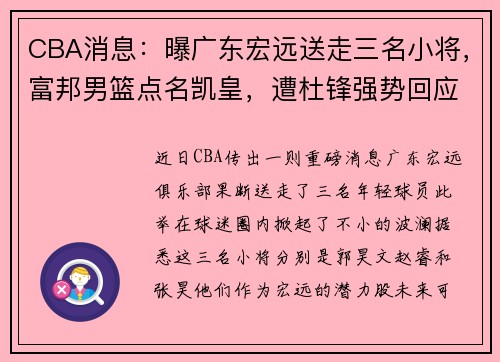 CBA消息：曝广东宏远送走三名小将，富邦男篮点名凯皇，遭杜锋强势回应

近日CBA传出一则重磅消息广东宏远俱乐部果断送走了三名年轻球员此举在球迷圈内掀起了不小的波澜据悉这三名小将分别是郭昊文赵睿和张昊他们作为宏远的潜力股未来可